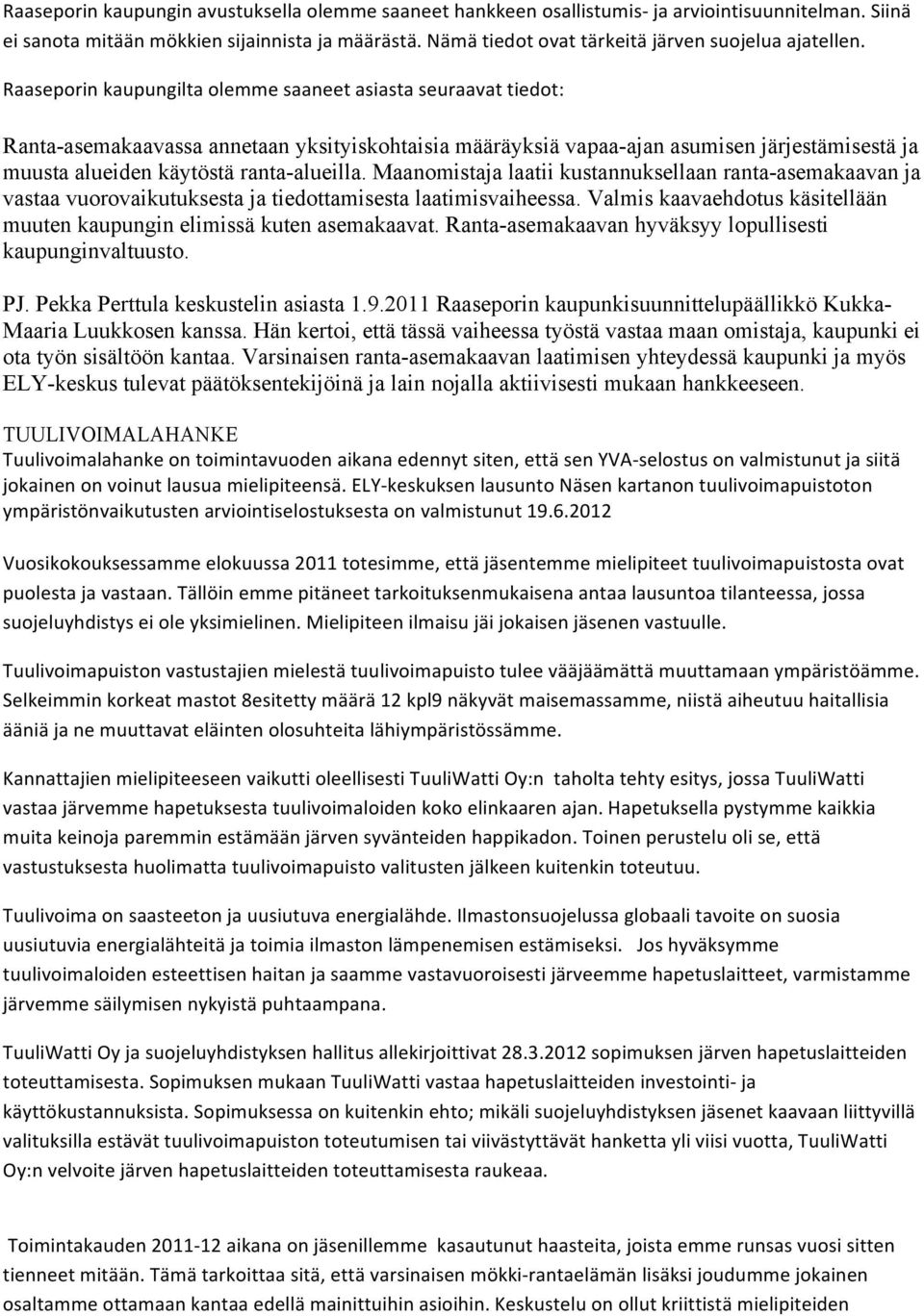 Raaseporin kaupungin avustuksella olemme saaneet hankkeen osallistumis- ja arviointisuunnitelman. Siinä ei sanota mitään mökkien sijainnista ja määrästä. Nämä tiedot ovat tärkeitä järven suojelua ajatellen.

Raaseporin kaupungilta olemme saaneet asiasta seuraavat tiedot:

Ranta-asemakaavassa annetaan yksityiskohtaisia määräyksiä vapaa-ajan asumisen järjestämisestä ja muusta alueiden käytöstä ranta-alueilla. Maanomistaja laatii kustannuksellaan ranta-asemakaavan ja vastaa vuorovaikutuksesta ja tiedottamisesta laatimisvaiheessa. Valmis kaavaehdotus käsitellään muuten kaupungin elimissä kuten asemakaavat. Ranta-asemakaavan hyväksyy lopullisesti kaupunginvaltuusto.

PJ. Pekka Perttula keskustelin asiasta 1.9.2011 Raaseporin kaupunkisuunnittelupäällikkö Kukka-Maaria Luukkosen kanssa. Hän kertoi, että tässä vaiheessa työstä vastaa maan omistaja, kaupunki ei ota työn sisältöön kantaa. Varsinaisen ranta-asemakaavan laatimisen yhteydessä kaupunki ja myös ELY-keskus tulevat päätöksentekijöinä ja lain nojalla aktiivisesti mukaan hankkeeseen.

TUULIVOIMALAHANKE
Tuulivoimalahanke on toimintavuoden aikana edennyt siten, että sen YVA-selostus on valmistunut ja siitä jokainen on voinut lausua mielipiteensä. ELY-keskuksen lausunto Näsen kartanon tuulivoimapuistoton ympäristönvaikutusten arviointiselostuksesta on valmistunut 19.6.2012

Vuosikokouksessamme elokuussa 2011 totesimme, että jäsentemme mielipiteet tuulivoimapuistosta ovat puolesta ja vastaan. Tällöin emme pitäneet tarkoituksenmukaisena antaa lausuntoa tilanteessa, jossa suojeluyhdistys ei ole yksimielinen. Mielipiteen ilmaisu jäi jokaisen jäsenen vastuulle.

Tuulivoimapuiston vastustajien mielestä tuulivoimapuisto tulee vääjäämättä muuttamaan ympäristöämme. Selkeimmin korkeat mastot 8esitetty määrä 12 kpl9 näkyvät maisemassamme, niistä aiheutuu haitallisia ääniä ja ne muuttavat eläinten olosuhteita lähiympäristössämme.

Kannattajien mielipiteeseen vaikutti oleellisesti TuuliWatti Oy:n taholta tehty esitys, jossa TuuliWatti vastaa järvemme hapetuksesta tuulivoimaloiden koko elinkaaren ajan. Hapetuksella pystymme kaikkia muita keinoja paremmin estämään järven syvänteiden happikadon. Toinen perustelu oli se, että vastustuksesta huolimatta tuulivoimapuisto valitusten jälkeen kuitenkin toteutuu.

Tuulivoima on saasteeton ja uusiutuva energialähde. Ilmastonsuojelussa globaali tavoite on suosia uusiutuvia energialähteitä ja toimia ilmaston lämpenemisen estämiseksi. Jos hyväksymme tuulivoimaloiden esteettisen haitan ja saamme vastavuoroisesti järveemme hapetuslaitteet, varmistamme järvemme säilymisen nykyistä puhtaampana.

TuuliWatti Oy ja suojeluyhdistyksen hallitus allekirjoittivat 28.3.2012 sopimuksen järven hapetuslaitteiden toteuttamisesta. Sopimuksen mukaan TuuliWatti vastaa hapetuslaitteiden investointi- ja käyttökustannuksista. Sopimuksessa on kuitenkin ehto; mikäli suojeluyhdistyksen jäsenet kaavaan liittyvillä valituksilla estävät tuulivoimapuiston toteutumisen tai viivästyttävät hanketta yli viisi vuotta, TuuliWatti Oy:n velvoite järven hapetuslaitteiden toteuttamisesta raukeaa.

Toimintakauden 2011-12 aikana on jäsenillemme kasautunut haasteita, joista emme runsas vuosi sitten tienneet mitään. Tämä tarkoittaa sitä, että varsinaisen mökki-rantaelämän lisäksi joudumme jokainen osaltamme ottamaan kantaa edellä mainittuihin asioihin. Keskustelu on ollut kriittistä mielipiteiden